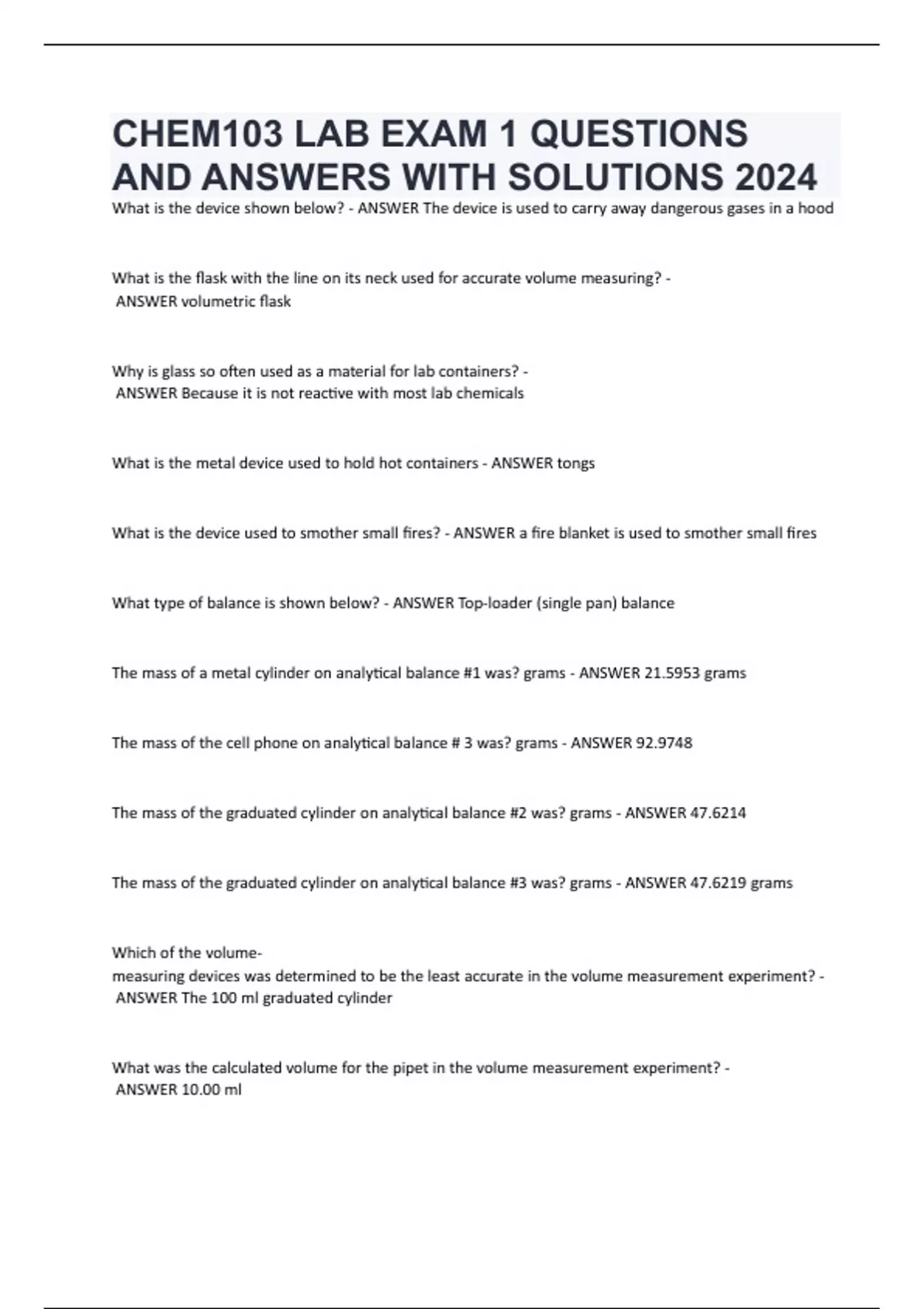 CHEM103 LAB EXAM 1 QUESTIONS AND ANSWERS WITH SOLUTIONS 2024

What is the device shown below? - ANSWER The device is used to carry away dangerous gases in a hood

What is the flask with the line on its neck used for accurate volume measuring? - ANSWER volumetric flask

Why is glass so often used as a material for lab containers? - ANSWER Because it is not reactive with most lab chemicals

What is the metal device used to hold hot containers - ANSWER tongs

What is the device used to smother small fires? - ANSWER a fire blanket is used to smother small fires

What type of balance is shown below? - ANSWER Top-loader (single pan) balance

The mass of a metal cylinder on analytical balance #1 was? grams - ANSWER 21.5953 grams

The mass of the cell phone on analytical balance # 3 was? grams - ANSWER 92.9748

The mass of the graduated cylinder on analytical balance #2 was? grams - ANSWER 47.6214

The mass of the graduated cylinder on analytical balance #3 was? grams - ANSWER 47.6219 grams

Which of the volume-measuring devices was determined to be the least accurate in the volume measurement experiment? - ANSWER The 100 ml graduated cylinder

What was the calculated volume for the pipet in the volume measurement experiment? - ANSWER 10.00 ml